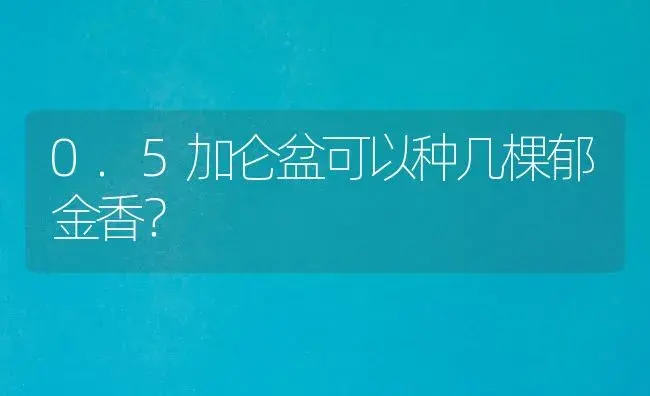 0．5加仑盆可以种几棵郁金香?